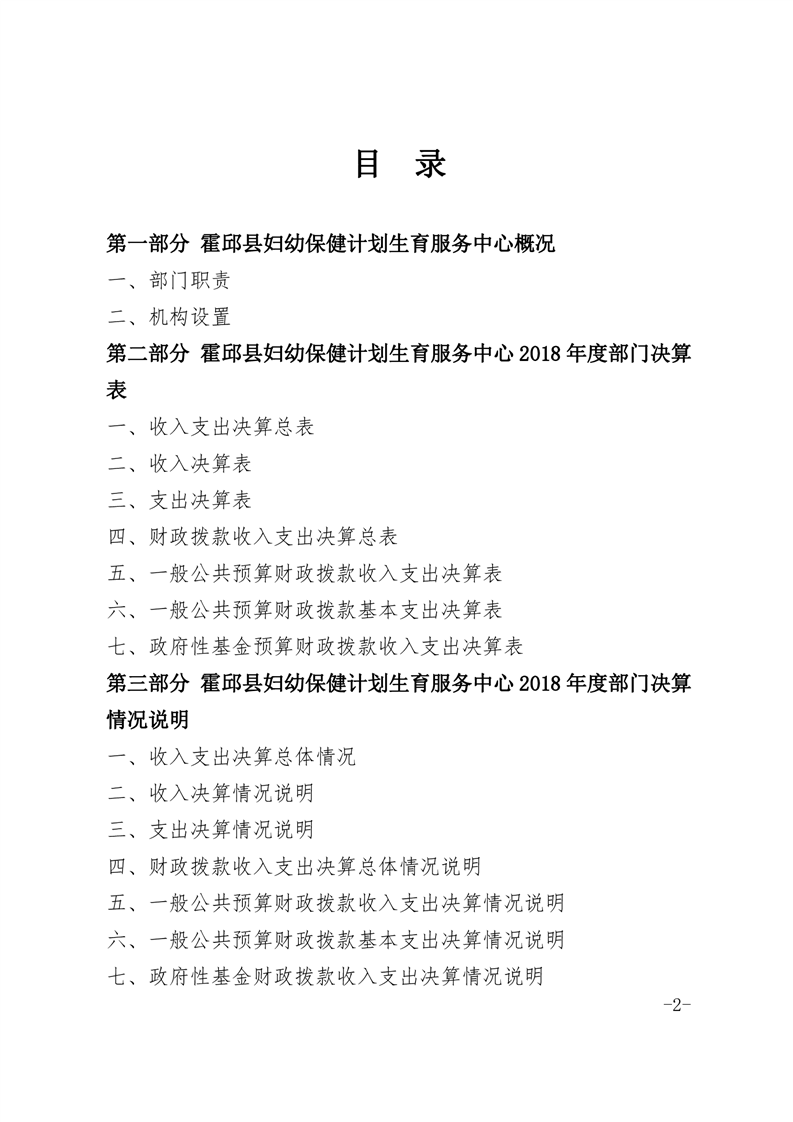 目　录

第一部分 霍邱县妇幼保健计划生育服务中心概况

一、部门职责

二、机构设置

第二部分 霍邱县妇幼保健计划生育服务中心 2018 年度部门决算表

一、收入支出决算总表

二、收入决算表

三、支出决算表

四、财政拨款收入支出决算总表

五、一般公共预算财政拨款收入支出决算表

六、一般公共预算财政拨款基本支出决算表

七、政府性基金预算财政拨款收入支出决算表

第三部分 霍邱县妇幼保健计划生育服务中心 2018 年度部门决算情况说明

一、收入支出决算总体情况

二、收入决算情况说明

三、支出决算情况说明

四、财政拨款收入支出决算总体情况说明

五、一般公共预算财政拨款收入支出决算情况说明

六、一般公共预算财政拨款基本支出决算情况说明

七、政府性基金财政拨款收入支出决算情况说明

-2-